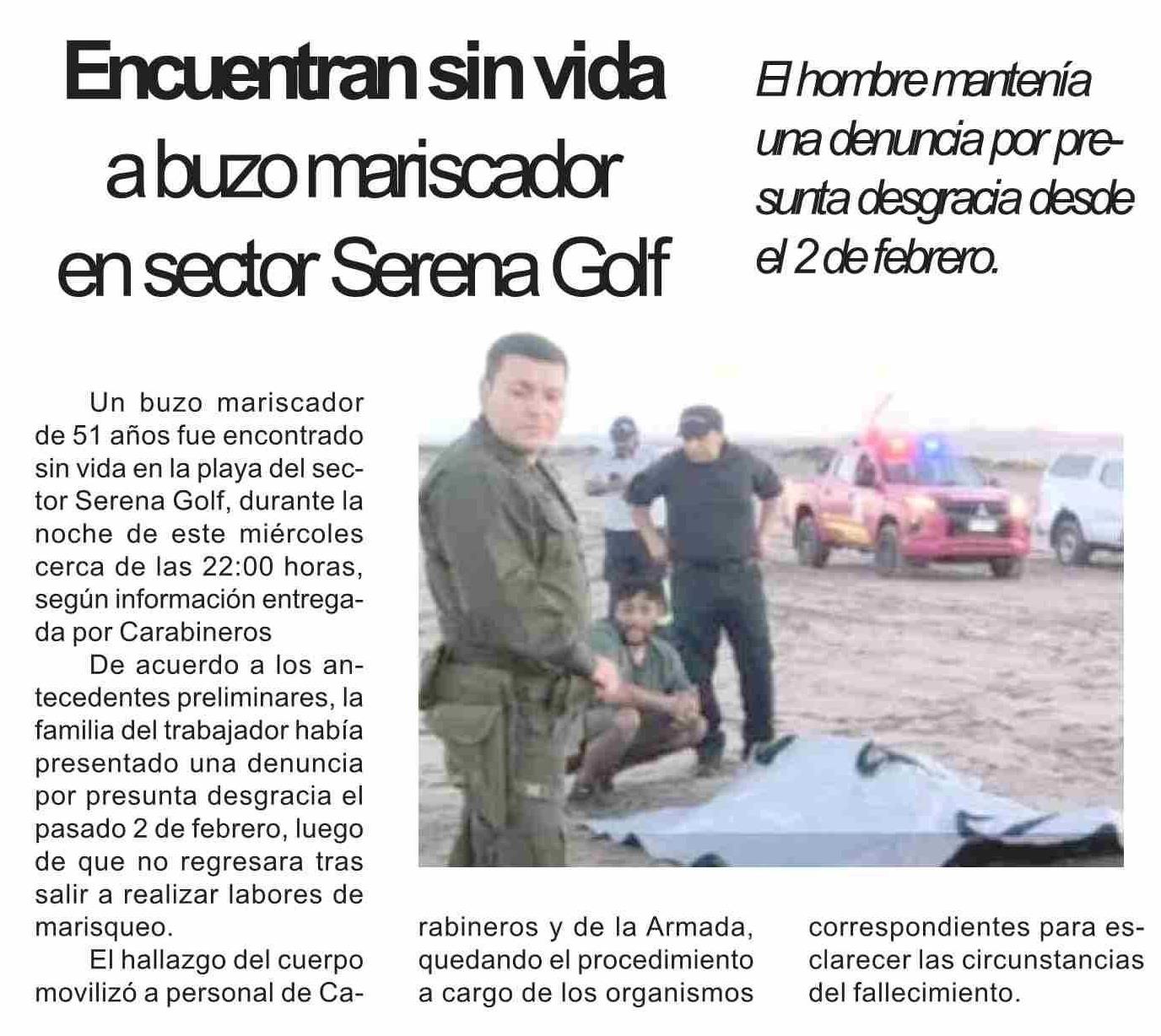 Encuentran sin vida a buzo mariscador en sector Serena Golf

El hombre mantenía una denuncia por presunta desgracia desde el 2 de febrero.

Un buzo mariscador de 51 años fue encontrado sin vida en la playa del sector Serena Golf, durante la noche de este miércoles cerca de las 22:00 horas, según información entregada por Carabineros

De acuerdo a los antecedentes preliminares, la familia del trabajador había presentado una denuncia por presunta desgracia el pasado 2 de febrero, luego de que no regresara tras salir a realizar labores de marisqueo.

El hallazgo del cuerpo movilizó a personal de Carabineros y de la Armada, quedando el procedimiento a cargo de los organismos correspondientes para esclarecer las circunstancias del fallecimiento.